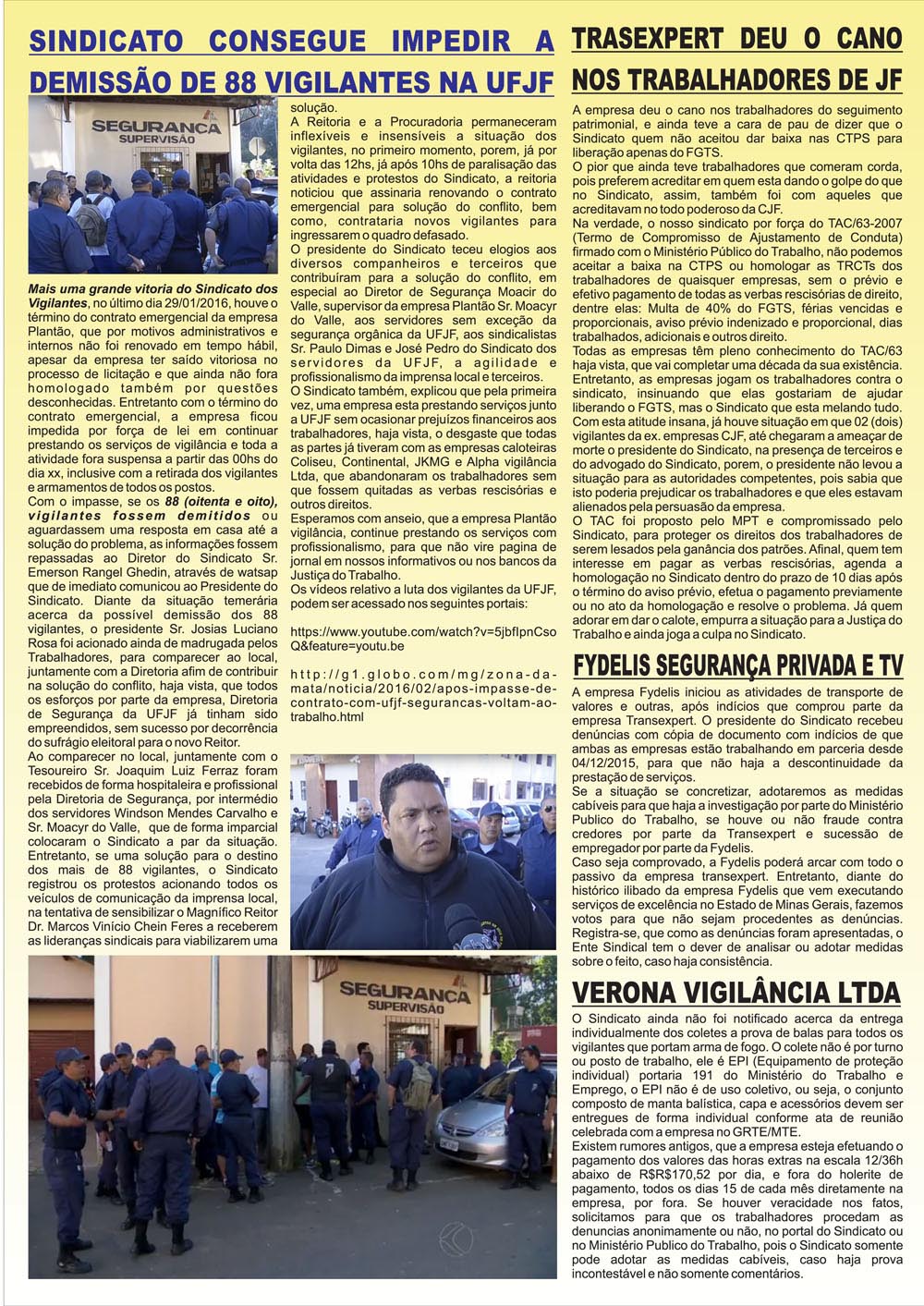 SINDICATO CONSEGUE IMPEDIR A DEMISSÃO DE 88 VIGILANTES NA UFJF

SEGURANÇA
SUPERVISÃO

Mais uma grande vitoria do Sindicato dos Vigilantes, no último dia 29/01/2016, houve o término do contrato emergencial da empresa Plantão, que por motivos administrativos e internos não foi renovado em tempo hábil, apesar da empresa ter saído vitoriosa no processo de licitação e que ainda não fora homologado também por questões desconhecidas. Entretanto com o término do contrato emergencial, a empresa ficou impedida por força de lei em continuar prestando os serviços de vigilância e toda a atividade fora suspensa a partir das 00hs do dia xx, inclusive com a retirada dos vigilantes e armamentos de todos os postos.

Com o impasse, se os 88 (oitenta e oito), vigilantes fossem demitidos ou aguardassem uma resposta em casa até a solução do problema, as informações fossem repassadas ao Diretor do Sindicato Sr. Emerson Rangel Ghedin, através de watsap que de imediato comunicou ao Presidente do Sindicato. Diante da situação temerária acerca da possível demissão dos 88 vigilantes, o presidente Sr. Josias Luciano Rosa foi acionado ainda de madrugada pelos Trabalhadores, para comparecer ao local, juntamente com a Diretoria afim de contribuir na solução do conflito, haja vista, que todos os esforços por parte da empresa, Diretoria de Segurança da UFJF já tinham sido empreendidos, sem sucesso por decorrência do sufrágio eleitoral para o novo Reitor.

Ao comparecer no local, juntamente com o Tesoureiro Sr. Joaquim Luiz Ferraz foram recebidos de forma hospitaleira e profissional pela Diretoria de Segurança, por intermédio dos servidores Windson Mendes Carvalho e Sr. Moacyr do Valle, que de forma imparcial colocaram o Sindicato a par da situação. Entretanto, se uma solução para o destino dos mais de 88 vigilantes, o Sindicato registrou os protestos acionando todos os veículos de comunicação da imprensa local, na tentativa de sensibilizar o Magnífico Reitor Dr. Marcos Vinício Chein Feres a receberem as lideranças sindicais para viabilizarem uma solução.

A Reitoria e a Procuradoria permaneceram inflexíveis e insensíveis a situação dos vigilantes, no primeiro momento, porem, já por volta das 12hs, já após 10hs de paralisação das atividades e protestos do Sindicato, a reitoria noticiou que assinaria renovando o contrato emergencial para solução do conflito, bem como, contrataria novos vigilantes para ingressarem o quadro defasado.

O presidente do Sindicato teceu elogios aos diversos companheiros e terceiros que contribuíram para a solução do conflito, em especial ao Diretor de Segurança Moacir do Valle, supervisor da empresa Plantão Sr. Moacyr do Valle, aos servidores sem exceção da segurança orgânica da UFJF, aos sindicalistas Sr. Paulo Dimas e José Pedro do Sindicato dos servidores da UFJF, a agilidade e profissionalismo da imprensa local e terceiros.

O Sindicato também, explicou que pela primeira vez, uma empresa esta prestando serviços junto a UFJF sem ocasionar prejuízos financeiros aos trabalhadores, haja vista, o desgaste que todas as partes já tiveram com as empresas caloteiras Coliseu, Continental, JKMG e Alpha vigilância Ltda, que abandonaram os trabalhadores sem que fossem quitadas as verbas rescisórias e outros direitos.

Esperamos com anseio, que a empresa Plantão vigilância, continue prestando os serviços com profissionalismo, para que não vire pagina de jornal em nossos informativos ou nos bancos da Justiça do Trabalho.

Os vídeos relativo a luta dos vigilantes da UFJF, podem ser acessado nos seguintes portais:

https://www.youtube.com/watch?v=5jbfIpnCsoQ&feature=youtu.be

http://g1.globo.com/mg/zona-da-mata/noticia/2016/02/apos-impasse-de-contrato-com-ufjf-segurancas-voltam-ao-trabalho.html

SEGURANÇA
SUPERVISÃO

TRASEXPERT DEU O CANO NOS TRABALHADORES DE JF

A empresa deu o cano nos trabalhadores do seguimento patrimonial, e ainda teve a cara de pau de dizer que o Sindicato quem não aceitou dar baixa nas CTPS para liberação apenas do FGTS.

O pior que ainda teve trabalhadores que comeram corda, pois preferem acreditar em quem esta dando o golpe do que no Sindicato, assim, também foi com aqueles que acreditavam no todo poderoso da CJF.

Na verdade, o nosso sindicato por força do TAC/63-2007 (Termo de Compromisso de Ajustamento de Conduta) firmado com o Ministério Público do Trabalho, não podemos aceitar a baixa na CTPS ou homologar as TRCTs dos trabalhadores de quaisquer empresas, sem o prévio e efetivo pagamento de todas as verbas rescisórias de direito, dentre elas: Multa de 40% do FGTS, férias vencidas e proporcionais, aviso prévio indenizado e proporcional, dias trabalhados, adicionais e outros direito.

Todas as empresas têm pleno conhecimento do TAC/63 haja vista, que vai completar uma década da sua existência. Entretanto, as empresas jogam os trabalhadores contra o sindicato, insinuando que elas gostariam de ajudar liberando o FGTS, mas o Sindicato que esta melando tudo. Com esta atitude insana, já houve situação em que 02 (dois) vigilantes da ex. empresas CJF, até chegaram a ameaçar de morte o presidente do Sindicato, na presença de terceiros e do advogado do Sindicato, porem, o presidente não levou a situação para as autoridades competentes, pois sabia que isto poderia prejudicar os trabalhadores e que eles estavam alienados pela persuasão da empresa.

O TAC foi proposto pelo MPT e compromissado pelo Sindicato, para proteger os direitos dos trabalhadores de serem lesados pela ganância dos patrões. Afinal, quem tem interesse em pagar as verbas rescisórias, agenda a homologação no Sindicato dentro do prazo de 10 dias após o término do aviso prévio, efetua o pagamento previamente ou no ato da homologação e resolve o problema. Já quem adorar em dar o calote, empurra a situação para a Justiça do Trabalho e ainda joga a culpa no Sindicato.

FYDELIS SEGURANÇA PRIVADA E TV

A empresa Fydelis iniciou as atividades de transporte de valores e outras, após indícios que comprou parte da empresa Transexpert. O presidente do Sindicato recebeu denúncias com cópia de documento com indícios de que ambas as empresas estão trabalhando em parceria desde 04/12/2015, para que não haja a descontinuidade da prestação de serviços.

Se a situação se concretizar, adotaremos as medidas cabíveis para que haja a investigação por parte do Ministério Publico do Trabalho, se houve ou não fraude contra credores por parte da Transexpert e sucessão de empregador por parte da Fydelis.

Caso seja comprovado, a Fydelis poderá arcar com todo o passivo da empresa transexpert. Entretanto, diante do histórico ilibado da empresa Fydelis que vem executando serviços de excelência no Estado de Minas Gerais, fazemos votos para que não sejam procedentes as denúncias. Registra-se, que como as denúncias foram apresentadas, o Ente Sindical tem o dever de analisar ou adotar medidas sobre o feito, caso haja consistência.

VERONA VIGILÂNCIA LTDA

O Sindicato ainda não foi notificado acerca da entrega individualmente dos coletes a prova de balas para todos os vigilantes que portam arma de fogo. O colete não é por turno ou posto de trabalho, ele é EPI (Equipamento de proteção individual) portaria 191 do Ministério do Trabalho e Emprego, o EPI não é de uso coletivo, ou seja, o conjunto composto de manta balística, capa e acessórios devem ser entregues de forma individual conforme ata de reunião celebrada com a empresa no GRTE/MTE.

Existem rumores antigos, que a empresa esteja efetuando o pagamento dos valores das horas extras na escala 12/36h abaixo de R$R$170,52 por dia, e fora do holerite de pagamento, todos os dias 15 de cada mês diretamente na empresa, por fora. Se houver veracidade nos fatos, solicitamos para que os trabalhadores procedam as denuncias anonimamente ou não, no portal do Sindicato ou no Ministério Publico do Trabalho, pois o Sindicato somente pode adotar as medidas cabíveis, caso haja prova incontestável e não somente comentários.